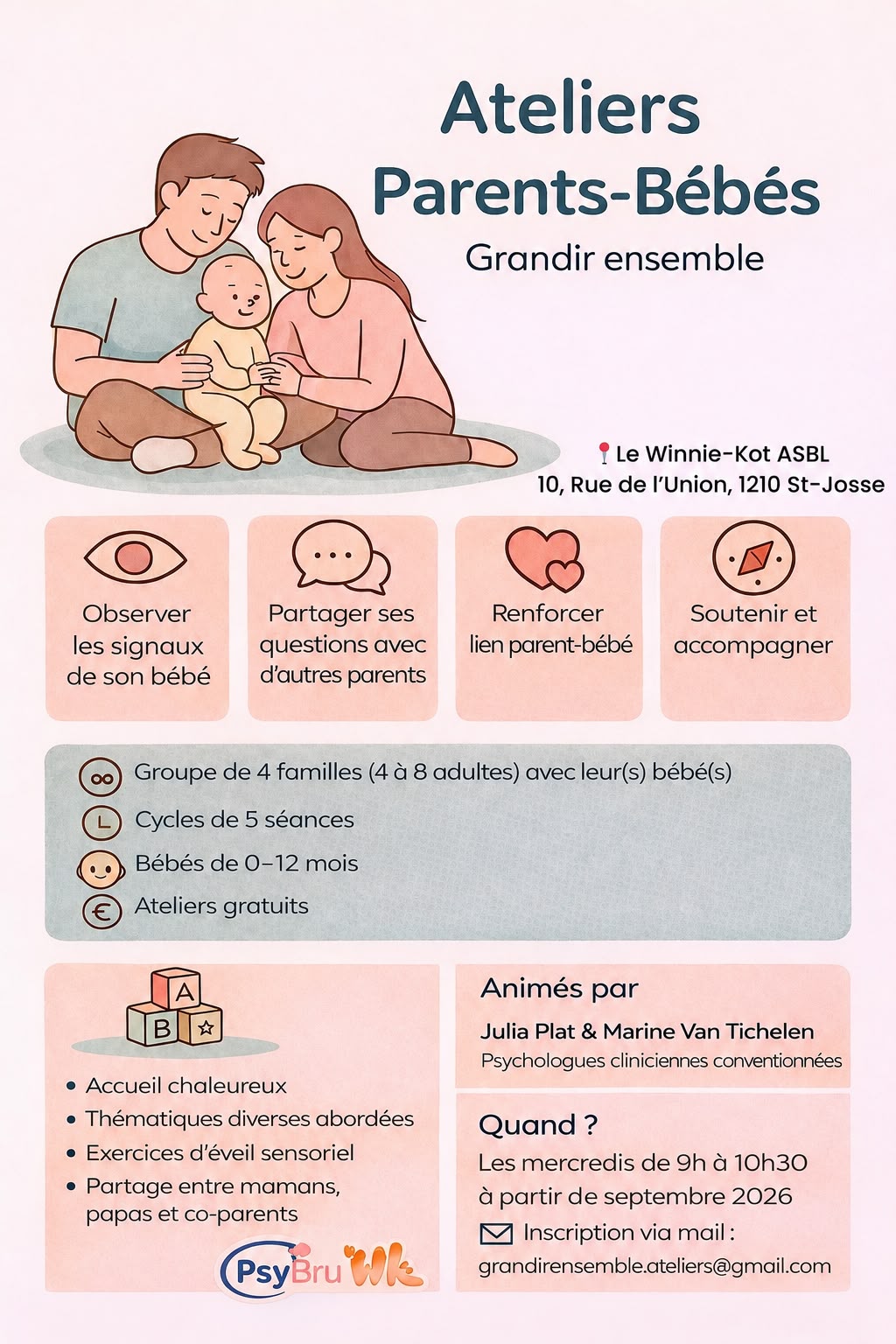 Ateliers Parents-Bébés
Grandir ensemble

Le Winnie-Kot ASBL
10, Rue de l'Union, 1210 St-Josse

Observer les signaux de son bébé

Partager ses questions avec d'autres parents

Renforcer lien parent-bébé

Soutenir et accompagner

Groupe de 4 familles (4 à 8 adultes) avec leur(s) bébé(s)
Cycles de 5 séances
Bébés de 0–12 mois
Ateliers gratuits

A
B

• Accueil chaleureux
• Thématiques diverses abordées
• Exercices d'éveil sensoriel
• Partage entre mamans, papas et co-parents

PsyBru Wk

Animés par
Julia Plat & Marine Van Tichelen
Psychologues cliniciennes conventionnées

Quand ?
Les mercredis de 9h à 10h30
à partir de septembre 2026
Inscription via mail :
grandirensemble.ateliers@gmail.com